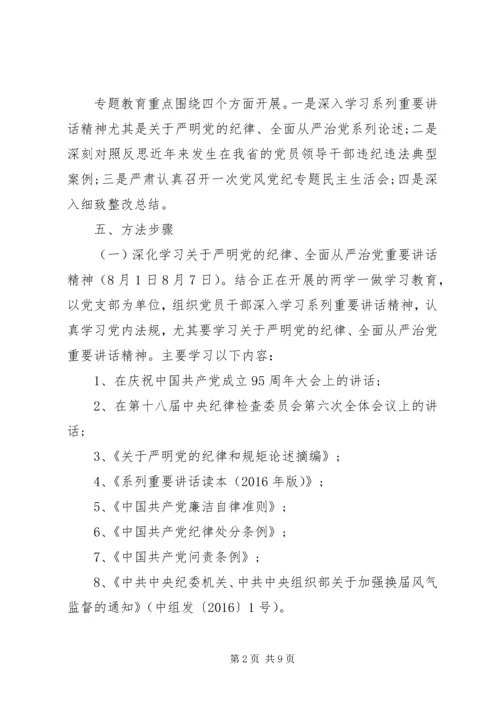 专题教育重点围绕四个方面开展。一是深入学习系列重要讲话精神尤其是关于严明党的纪律、全面从严治党系列论述；二是深刻对照反思近年来发生在我省的党员领导干部违纪违法典型案例；三是严肃认真召开一次党风党纪专题民主生活会；四是深入细致整改总结。

五、方法步骤

（一）深化学习关于严明党的纪律、全面从严治党重要讲话精神（8月1日8月7日）。结合正在开展的两学一做学习教育，以党支部为单位，组织党员干部深入学习系列重要讲话精神，认真学习党内法规，尤其要学习关于严明党的纪律、全面从严治党重要讲话精神。主要学习以下内容：

1、在庆祝中国共产党成立95周年大会上的讲话；

2、在第十八届中央纪律检查委员会第六次全体会议上的讲话；

3、《关于严明党的纪律和规矩论述摘编》；

4、《系列重要讲话读本（2016年版）》；

5、《中国共产党廉洁自律准则》；

6、《中国共产党纪律处分条例》；

7、《中国共产党问责条例》；

8、《中共中央纪委机关、中共中央组织部关于加强换届风气监督的通知》（中组发〔2016〕1号）。

第2页 共9页